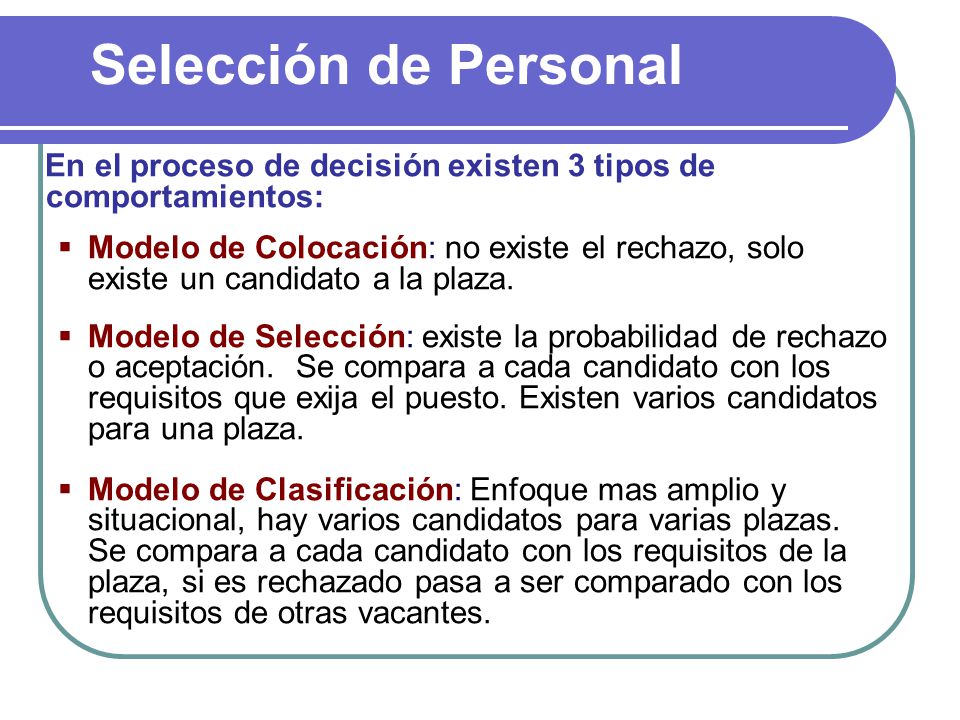 Selección de Personal

En el proceso de decisión existen 3 tipos de comportamientos:

▪ Modelo de Colocación: no existe el rechazo, solo existe un candidato a la plaza.

▪ Modelo de Selección: existe la probabilidad de rechazo o aceptación.  Se compara a cada candidato con los requisitos que exija el puesto. Existen varios candidatos para una plaza.

▪ Modelo de Clasificación: Enfoque mas amplio y situacional, hay varios candidatos para varias plazas. Se compara a cada candidato con los requisitos de la plaza, si es rechazado pasa a ser comparado con los requisitos de otras vacantes.